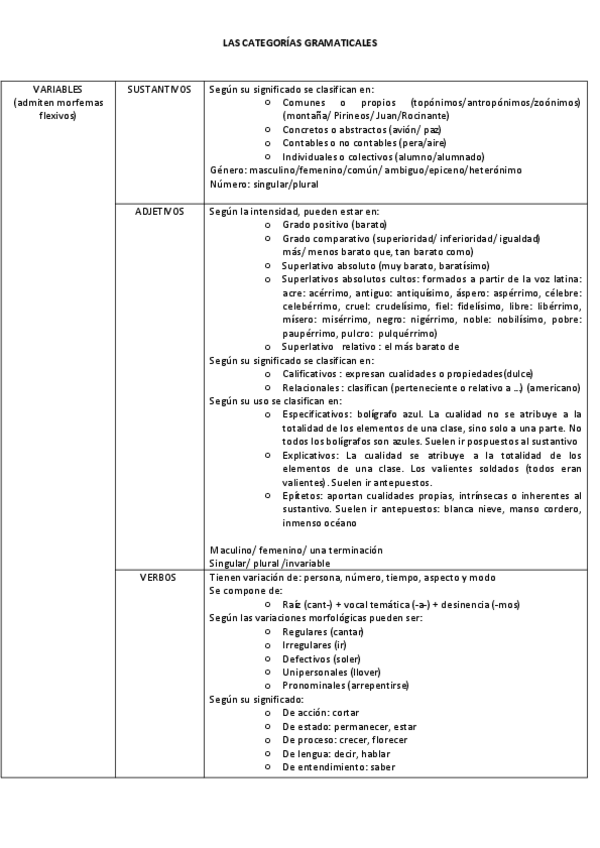 LAS CATEGORÍAS GRAMATICALES

| VARIABLES (admiten morfemas flexivos) | SUSTANTIVOS | Según su significado se clasifican en: ○ Comunes o propios (topónimos/antropónimos/zoónimos) (montaña/ Pirineos/ Juan/Rocinante) ○ Concretos o abstractos (avión/ paz) ○ Contables o no contables (pera/aire) ○ Individuales o colectivos (alumno/alumnado) Género: masculino/femenino/común/ ambiguo/epiceno/heterónimo Número: singular/plural |
|---|---|---|
| | ADJETIVOS | Según la intensidad, pueden estar en: ○ Grado positivo (barato) ○ Grado comparativo (superioridad/ inferioridad/ igualdad) más/ menos barato que, tan barato como) ○ Superlativo absoluto (muy barato, baratísimo) ○ Superlativos absolutos cultos: formados a partir de la voz latina: acre: acérrimo, antiguo: antiquísimo, áspero: aspérrimo, célebre: celebérrimo, cruel: crudelísimo, fiel: fidelísimo, libre: libérrimo, mísero: misérrimo, negro: nigérrimo, noble: nobilísimo, pobre: paupérrimo, pulcro: pulquérrimo) ○ Superlativo relativo : el más barato de Según su significado se clasifican en: ○ Calificativos : expresan cualidades o propiedades(dulce) ○ Relacionales : clasifican (perteneciente o relativo a ...) (americano) Según su uso se clasifican en: ○ Especificativos: bolígrafo azul. La cualidad no se atribuye a la totalidad de los elementos de una clase, sino solo a una parte. No todos los bolígrafos son azules. Suelen ir pospuestos al sustantivo ○ Explicativos: La cualidad se atribuye a la totalidad de los elementos de una clase. Los valientes soldados (todos eran valientes). Suelen ir antepuestos. ○ Epítetos: aportan cualidades propias, intrínsecas o inherentes al sustantivo. Suelen ir antepuestos: blanca nieve, manso cordero, inmenso océano Maculino/ femenino/ una terminación Singular/ plural /invariable |
| | VERBOS | Tienen variación de: persona, número, tiempo, aspecto y modo Se compone de: ○ Raíz (cant-) + vocal temática (-a-) + desinencia (-mos) Según las variaciones morfológicas pueden ser: ○ Regulares (cantar) ○ Irregulares (ir) ○ Defectivos (soler) ○ Unipersonales (llover) ○ Pronominales (arrepentirse) Según su significado: ○ De acción: cortar ○ De estado: permanecer, estar ○ De proceso: crecer, florecer ○ De lengua: decir, hablar ○ De entendimiento: saber |